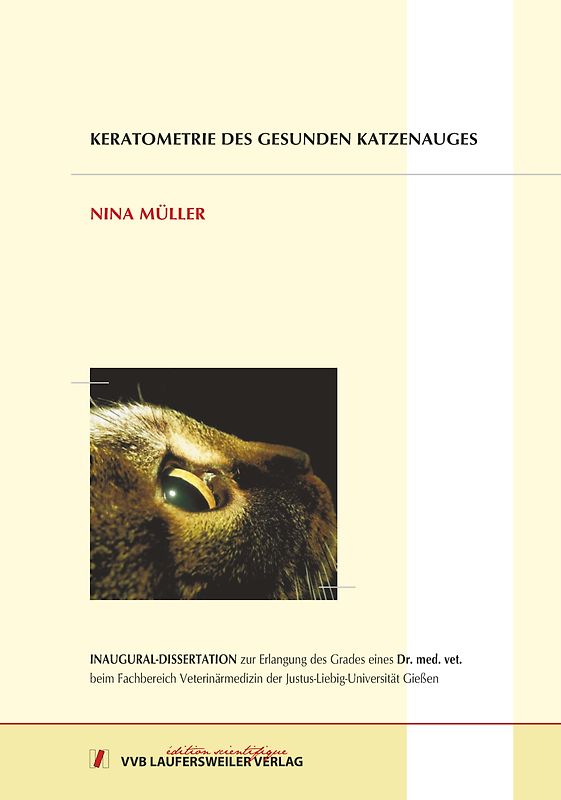 KERATOMETRIE DES GESUNDEN KATZENAUGES

NINA MÜLLER

INAUGURAL-DISSERTATION zur Erlangung des Grades eines Dr. med. vet. beim Fachbereich Veterinärmedizin der Justus-Liebig-Universität Gießen

édition scientifique
VVB LAUFERSWEILER VERLAG